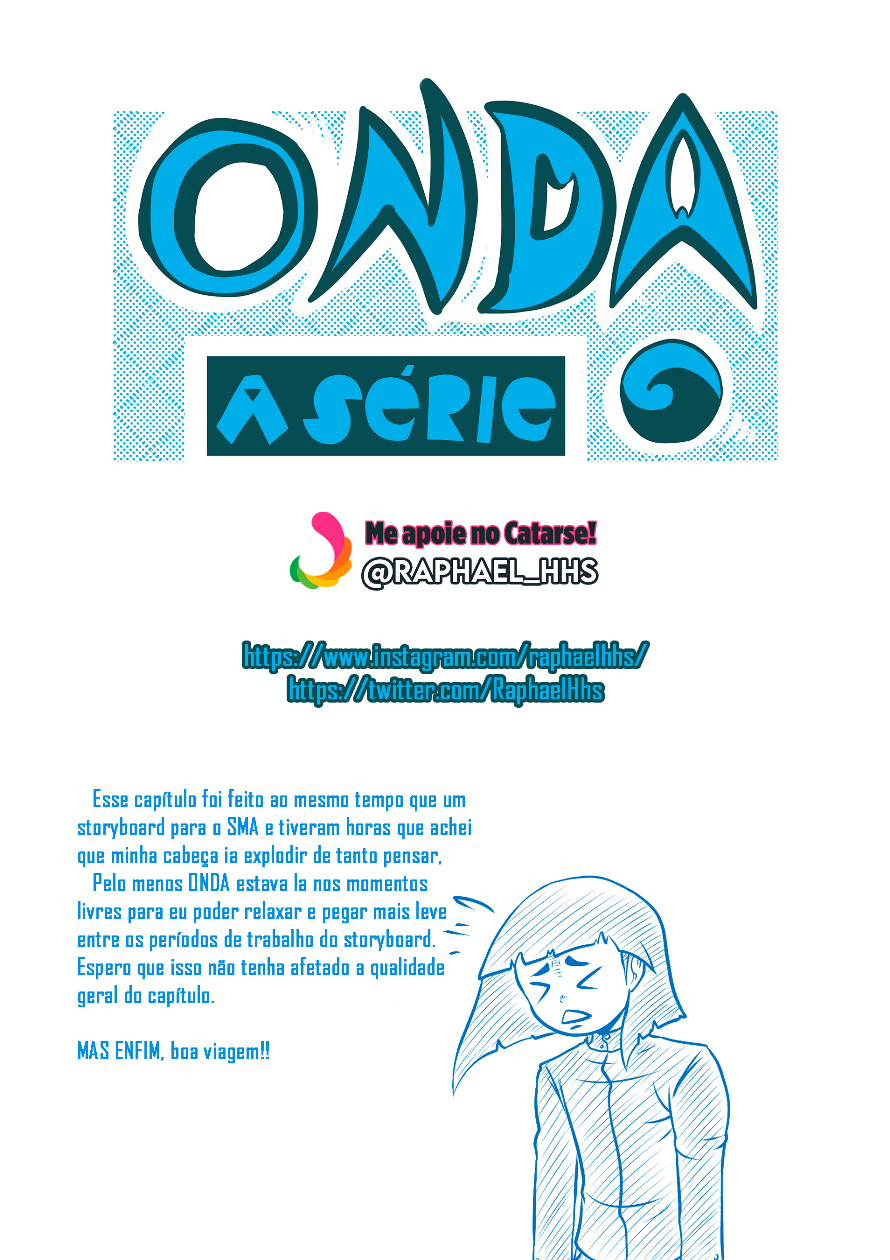 ONDA

A SÉRIE

Me apoie no Catarse!
@RAPHAEL_HHS

https://www.instagram.com/raphaelhhs/
https://twitter.com/RaphaelHhs

Esse capítulo foi feito ao mesmo tempo que um storyboard para o SMA e tiveram horas que achei que minha cabeça ia explodir de tanto pensar,

Pelo menos ONDA estava la nos momentos livres para eu poder relaxar e pegar mais leve entre os períodos de trabalho do storyboard. Espero que isso não tenha afetado a qualidade geral do capítulo.

MAS ENFIM, boa viagem!!